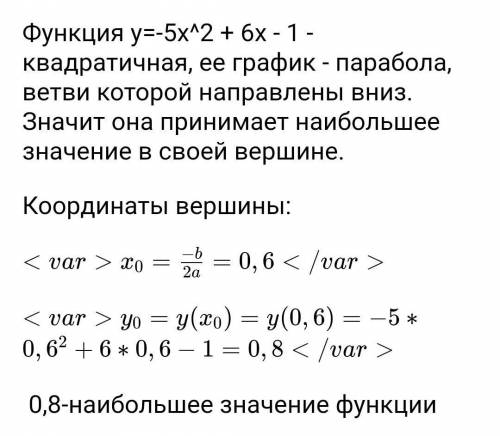 Функция y=-5x^2 + 6x - 1 - квадратичная, ее график - парабола, ветви которой направлены вниз. Значит она принимает наибольшее значение в своей вершине.

Координаты вершины:

$< var > x_0 = \frac{-b}{2a} = 0,6 < /var >$

$< var > y_0 = y(x_0) = y(0,6) = -5 * 0,6^2 + 6 * 0,6 - 1 = 0,8 < /var >$

0,8-наибольшее значение функции